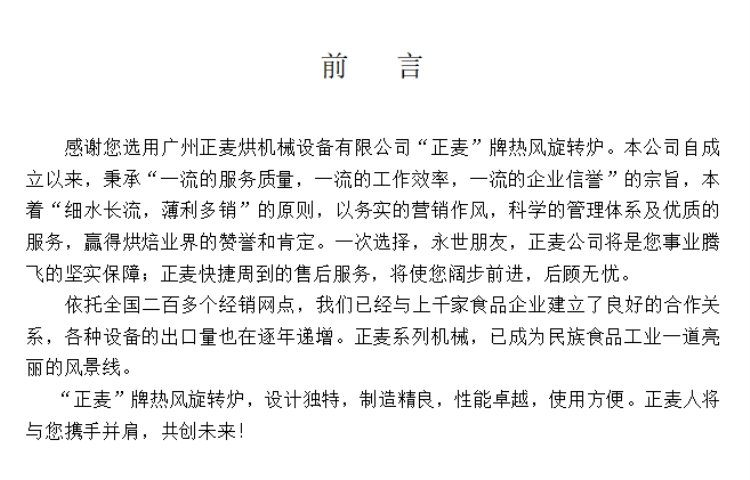 前　言

感谢您选用广州正麦烘机械设备有限公司“正麦”牌热风旋转炉。本公司自成立以来，秉承“一流的服务质量，一流的工作效率，一流的企业信誉”的宗旨，本着“细水长流，薄利多销”的原则，以务实的营销作风，科学的管理体系及优质的服务，赢得烘焙业界的赞誉和肯定。一次选择，永世朋友，正麦公司将是您事业腾飞的坚实保障；正麦快捷周到的售后服务，将使您阔步前进，后顾无忧。

依托全国二百多个经销网点，我们已经与上千家食品企业建立了良好的合作关系，各种设备的出口量也在逐年递增。正麦系列机械，已成为民族食品工业一道亮丽的风景线。

“正麦”牌热风旋转炉，设计独特，制造精良，性能卓越，使用方便。正麦人将与您携手并肩，共创未来！